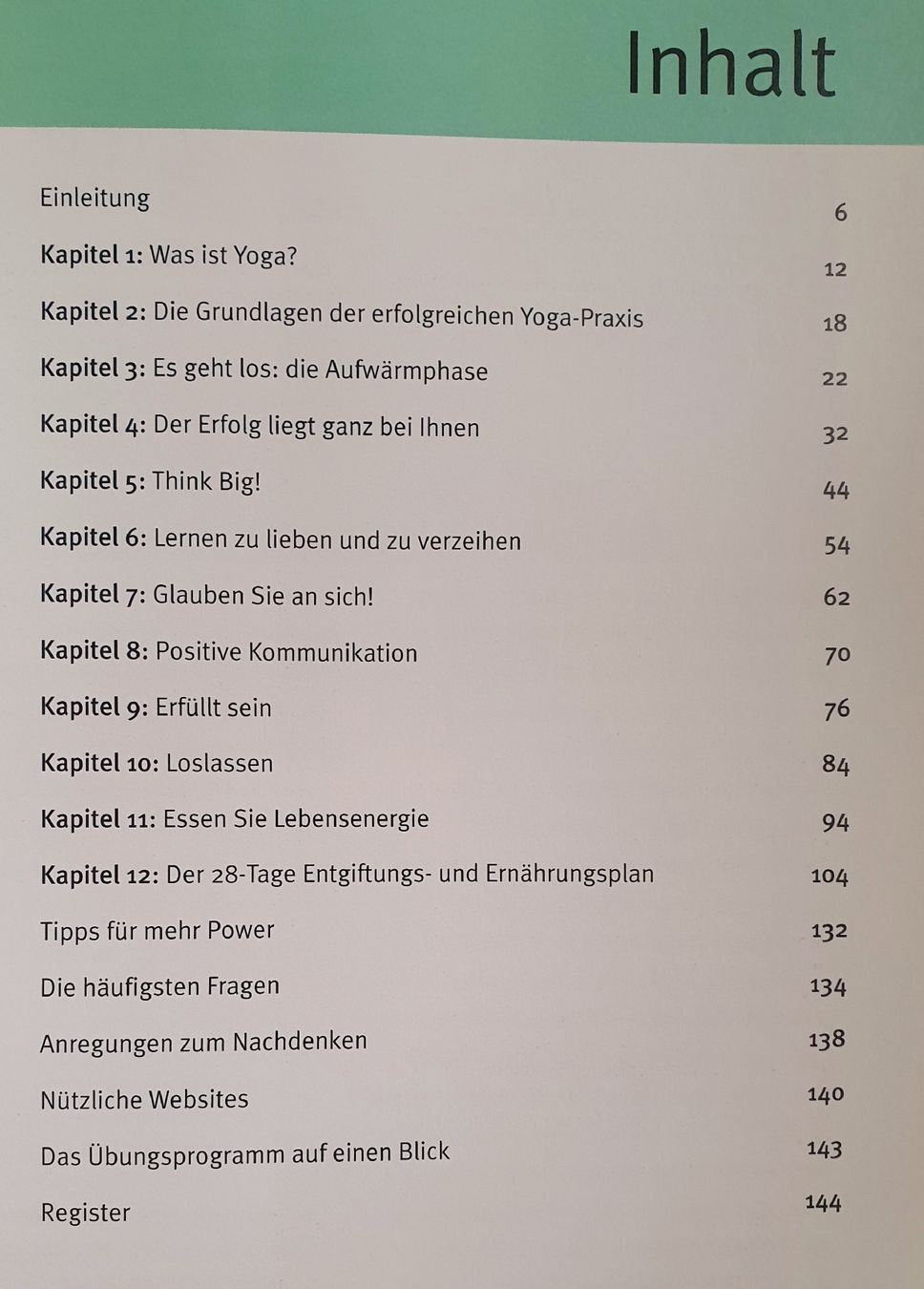 Inhalt

Einleitung 6

Kapitel 1: Was ist Yoga? 12

Kapitel 2: Die Grundlagen der erfolgreichen Yoga-Praxis 18

Kapitel 3: Es geht los: die Aufwärmphase 22

Kapitel 4: Der Erfolg liegt ganz bei Ihnen 32

Kapitel 5: Think Big! 44

Kapitel 6: Lernen zu lieben und zu verzeihen 54

Kapitel 7: Glauben Sie an sich! 62

Kapitel 8: Positive Kommunikation 70

Kapitel 9: Erfüllt sein 76

Kapitel 10: Loslassen 84

Kapitel 11: Essen Sie Lebensenergie 94

Kapitel 12: Der 28-Tage Entgiftungs- und Ernährungsplan 104

Tipps für mehr Power 132

Die häufigsten Fragen 134

Anregungen zum Nachdenken 138

Nützliche Websites 140

Das Übungsprogramm auf einen Blick 143

Register 144